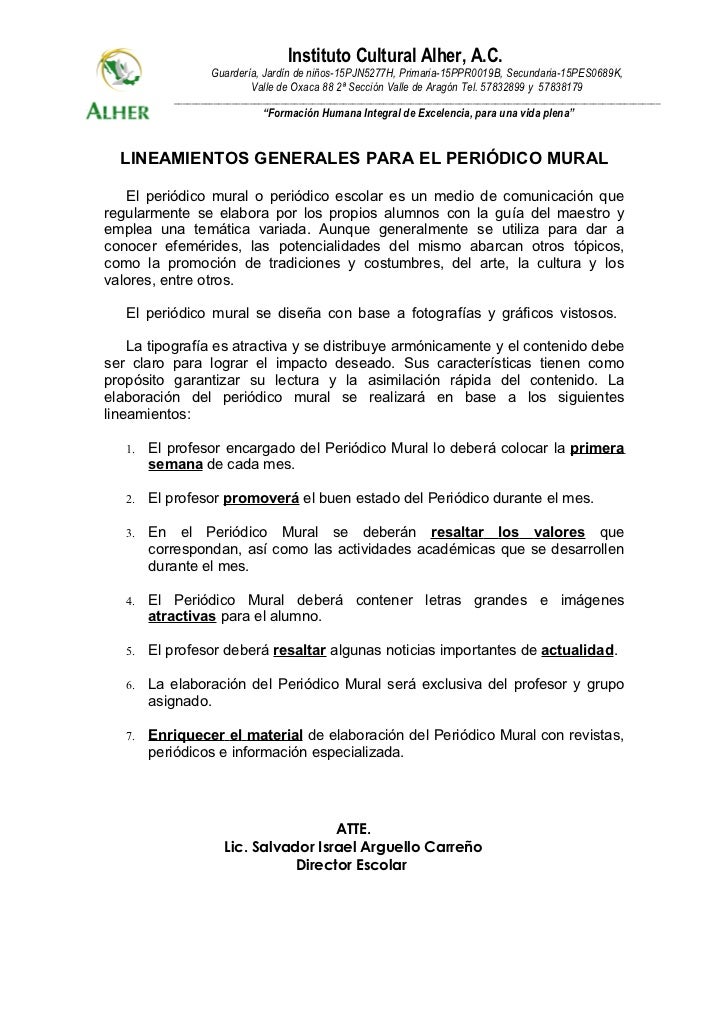 ALHER

Instituto Cultural Alher, A.C.
Guardería, Jardín de niños-15PJN5277H, Primaria-15PPR0019B, Secundaria-15PES0689K,
Valle de Oxaca 88 2ª Sección Valle de Aragón Tel. 57832899 y 57838179
"Formación Humana Integral de Excelencia, para una vida plena"

LINEAMIENTOS GENERALES PARA EL PERIÓDICO MURAL

El periódico mural o periódico escolar es un medio de comunicación que regularmente se elabora por los propios alumnos con la guía del maestro y emplea una temática variada. Aunque generalmente se utiliza para dar a conocer efemérides, las potencialidades del mismo abarcan otros tópicos, como la promoción de tradiciones y costumbres, del arte, la cultura y los valores, entre otros.

El periódico mural se diseña con base a fotografías y gráficos vistosos.

La tipografía es atractiva y se distribuye armónicamente y el contenido debe ser claro para lograr el impacto deseado. Sus características tienen como propósito garantizar su lectura y la asimilación rápida del contenido. La elaboración del periódico mural se realizará en base a los siguientes lineamientos:

1. El profesor encargado del Periódico Mural lo deberá colocar la primera semana de cada mes.

2. El profesor promoverá el buen estado del Periódico durante el mes.

3. En el Periódico Mural se deberán resaltar los valores que correspondan, así como las actividades académicas que se desarrollen durante el mes.

4. El Periódico Mural deberá contener letras grandes e imágenes atractivas para el alumno.

5. El profesor deberá resaltar algunas noticias importantes de actualidad.

6. La elaboración del Periódico Mural será exclusiva del profesor y grupo asignado.

7. Enriquecer el material de elaboración del Periódico Mural con revistas, periódicos e información especializada.

ATTE.
Lic. Salvador Israel Arguello Carreño
Director Escolar